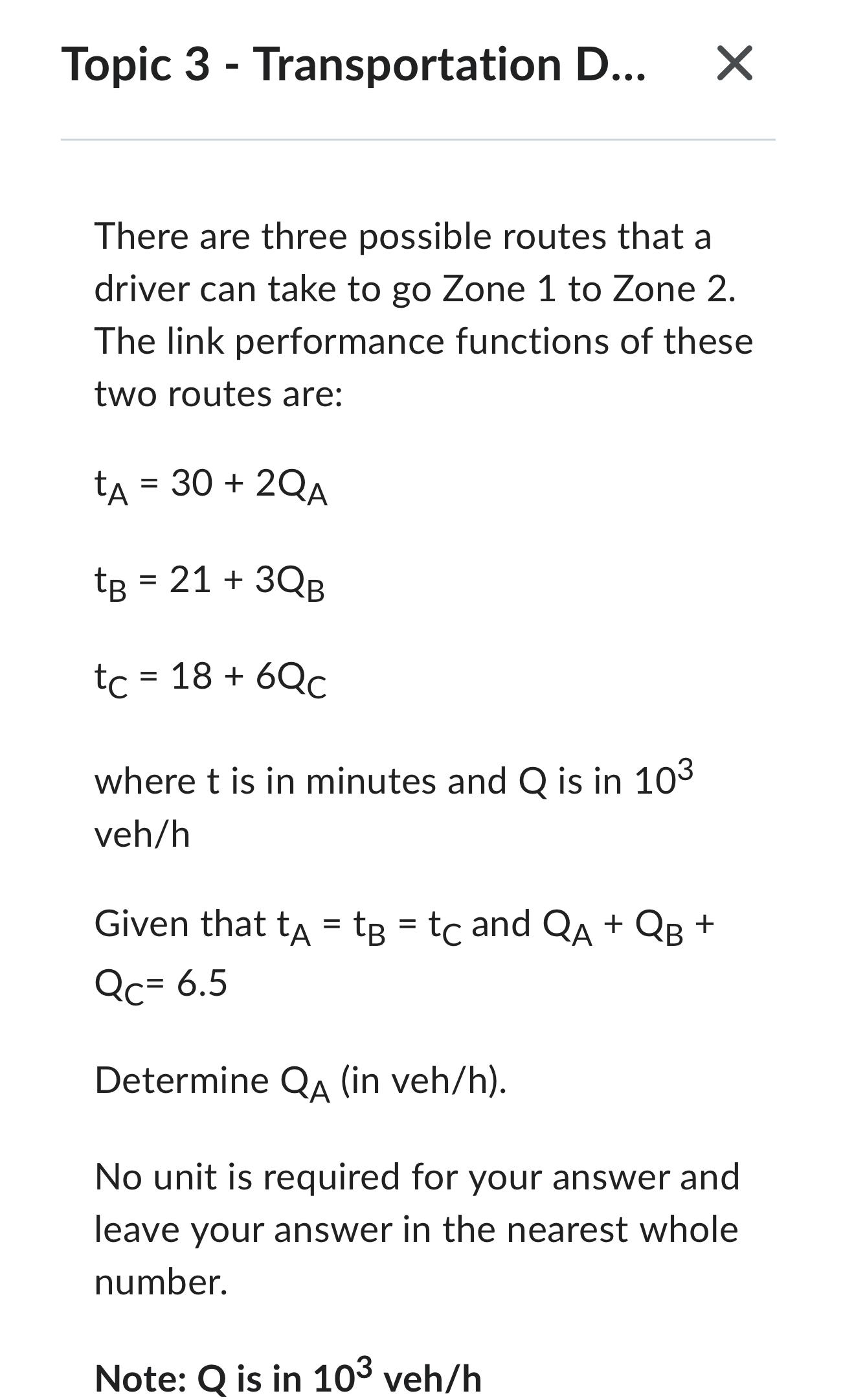 Topic 3 - Transportation D... ×

There are three possible routes that a driver can take to go Zone 1 to Zone 2. The link performance functions of these two routes are:

$t_A = 30 + 2Q_A$

$t_B = 21 + 3Q_B$

$t_C = 18 + 6Q_C$

where t is in minutes and Q is in $10^3$ veh/h

Given that $t_A = t_B = t_C$ and $Q_A + Q_B + Q_C = 6.5$

Determine $Q_A$ (in veh/h).

No unit is required for your answer and leave your answer in the nearest whole number.

Note: Q is in $10^3$ veh/h